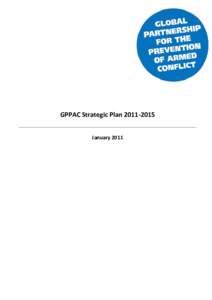 GLOBAL PARTNERSHIP FOR THE PREVENTION OF ARMED CONFLICT

GPPAC Strategic Plan 2011-2015

January 2011